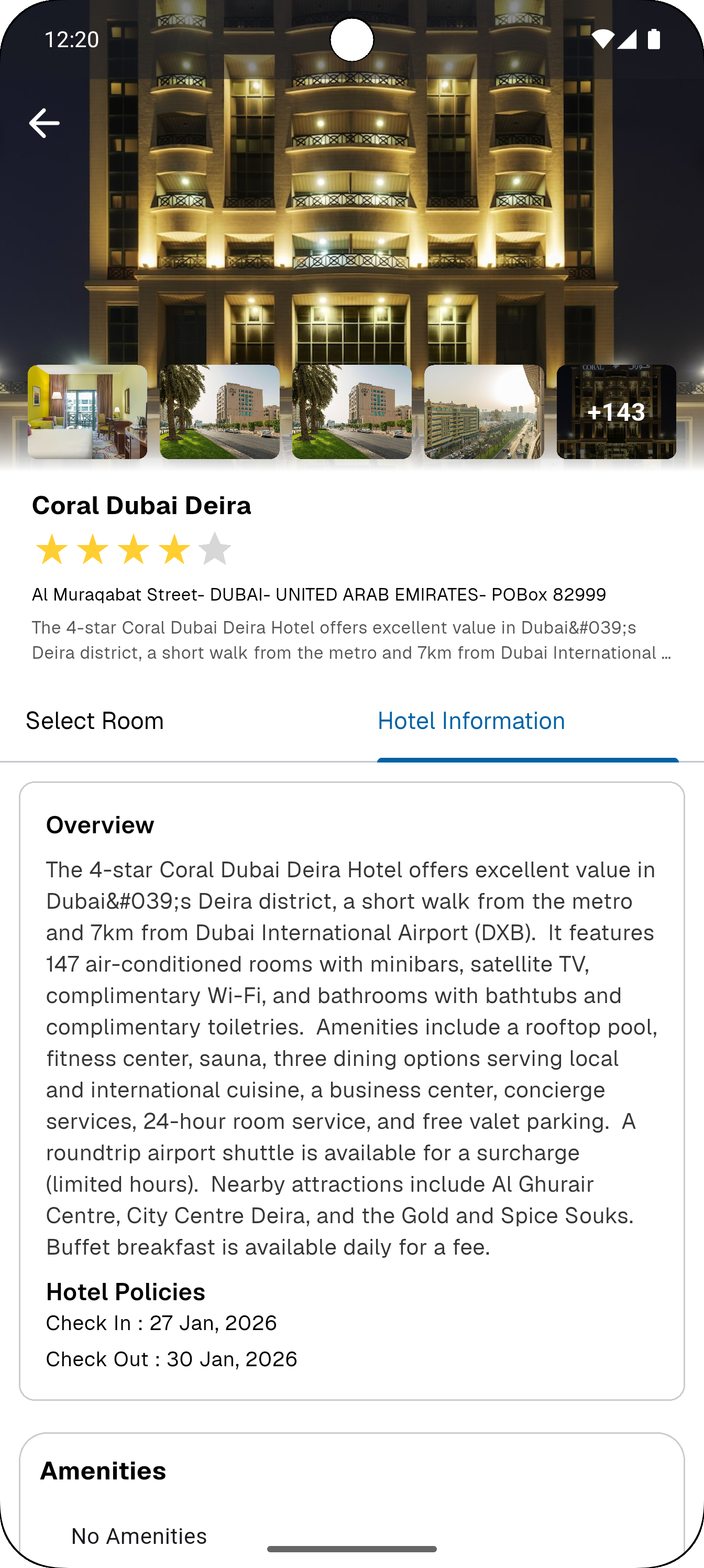 12:20

+143

Coral Dubai Deira

Al Muraqabat Street- DUBAI- UNITED ARAB EMIRATES- POBox 82999

The 4-star Coral Dubai Deira Hotel offers excellent value in Dubai&#039;s Deira district, a short walk from the metro and 7km from Dubai International ...

Select Room

Hotel Information

Overview

The 4-star Coral Dubai Deira Hotel offers excellent value in Dubai&#039;s Deira district, a short walk from the metro and 7km from Dubai International Airport (DXB). It features 147 air-conditioned rooms with minibars, satellite TV, complimentary Wi-Fi, and bathrooms with bathtubs and complimentary toiletries. Amenities include a rooftop pool, fitness center, sauna, three dining options serving local and international cuisine, a business center, concierge services, 24-hour room service, and free valet parking. A roundtrip airport shuttle is available for a surcharge (limited hours). Nearby attractions include Al Ghurair Centre, City Centre Deira, and the Gold and Spice Souks. Buffet breakfast is available daily for a fee.

Hotel Policies

Check In : 27 Jan, 2026

Check Out : 30 Jan, 2026

Amenities

No Amenities